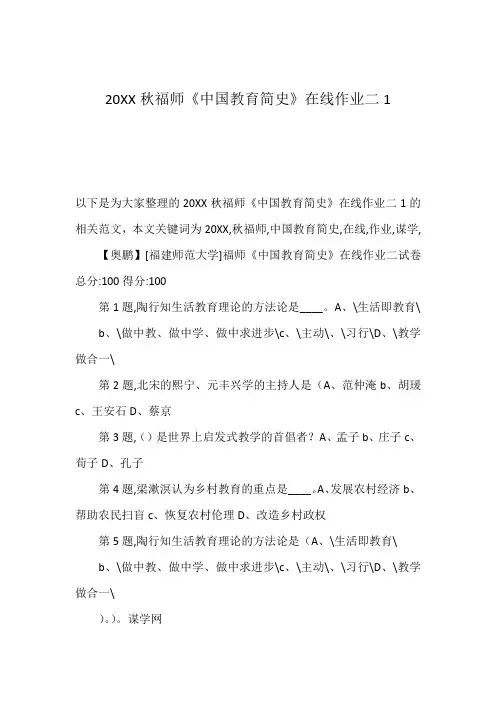 20XX 秋福师《中国教育简史》在线作业二 1

以下是为大家整理的 20XX 秋福师《中国教育简史》在线作业二 1 的相关范文，本文关键词为 20XX,秋福师,中国教育简史,在线,作业,谋学,

【奥鹏】[福建师范大学]福师《中国教育简史》在线作业二试卷总分:100 得分:100

第 1 题,陶行知生活教育理论的方法论是____。A、\生活即教育\ b、\做中教、做中学、做中求进步\c、\主动\、\习行\D、\教学做合一\

第 2 题,北宋的熙宁、元丰兴学的主持人是（A、范仲淹 b、胡瑗 c、王安石 D、蔡京

第 3 题,（）是世界上启发式教学的首倡者？A、孟子 b、庄子 c、荀子 D、孔子

第 4 题,梁漱溟认为乡村教育的重点是____。A、发展农村经济 b、帮助农民扫盲 c、恢复农村伦理 D、改造乡村政权

第 5 题,陶行知生活教育理论的方法论是（A、\生活即教育\ b、\做中教、做中学、做中求进步\c、\主动\、\习行\D、\教学做合一\

）。）。谋学网